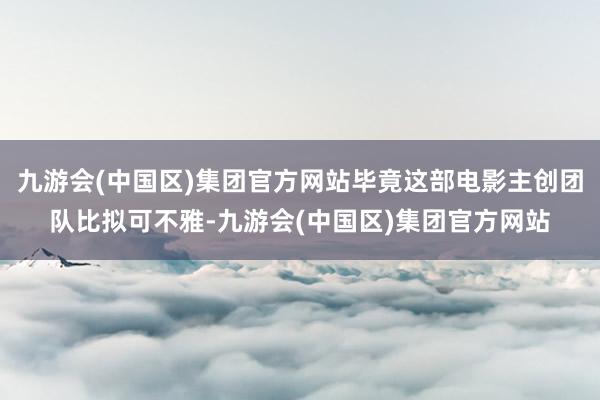 九游会(中国区)集团官方网站毕竟这部电影主创团队比拟可不雅-九游会(中国区)集团官方网站